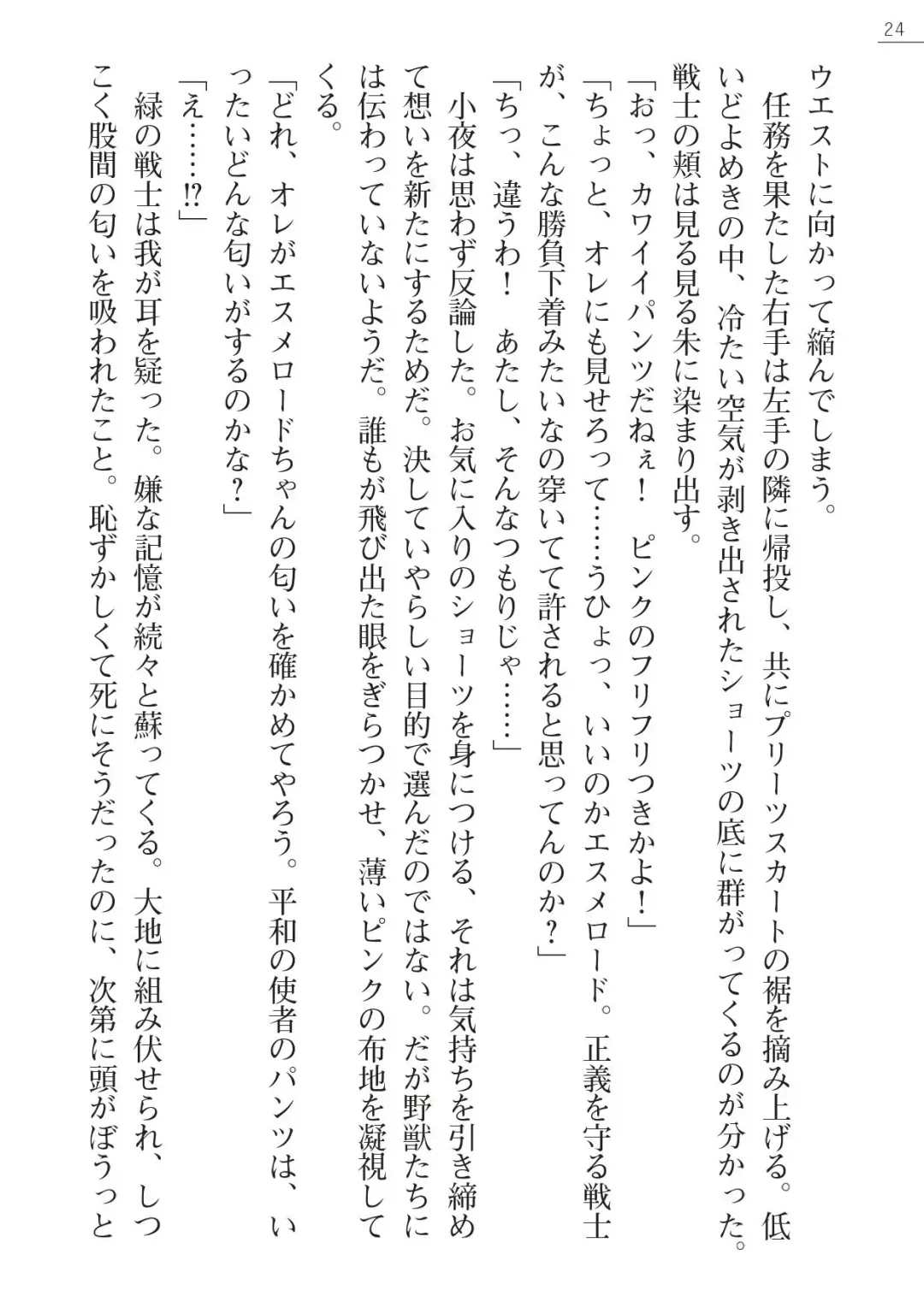 24

ウエストに向かって縮んでしまう。
任務を果たした右手は左手の隣に帰投し、共にプリーツスカートの裾を摘み上げる。低いどよめきの中、冷たい空気が剥き出されたショーツの底に群がってくるのが分かった。戦士の頬は見る見る朱に染まり出す。
「おっ、カワイイパンツだねぇ！　ピンクのフリフリつきかよ！」
「ちょっと、オレにも見せろって……うひょっ、いいのかエスメロード。正義を守る戦士が、こんな勝負下着みたいなの穿いてて許されると思ってんのか？」
「ちっ、違うわ！　あたし、そんなつもりじゃ……」
小夜は思わず反論した。お気に入りのショーツを身につける、それは気持ちを引き締めて想いを新たにするためだ。決していやらしい目的で選んだのではない。だが野獣たちには伝わっていないようだ。誰もが飛び出た眼をぎらつかせ、薄いピンクの布地を凝視してくる。
「どれ、オレがエスメロードちゃんの匂いを確かめてやろう。平和の使者のパンツは、いったいどんな匂いがするのかな？」
「え……⁉」
緑の戦士は我が耳を疑った。嫌な記憶が続々と蘇ってくる。大地に組み伏せられ、しつこく股間の匂いを吸われたこと。恥ずかしくて死にそうだったのに、次第に頭がぼうっと